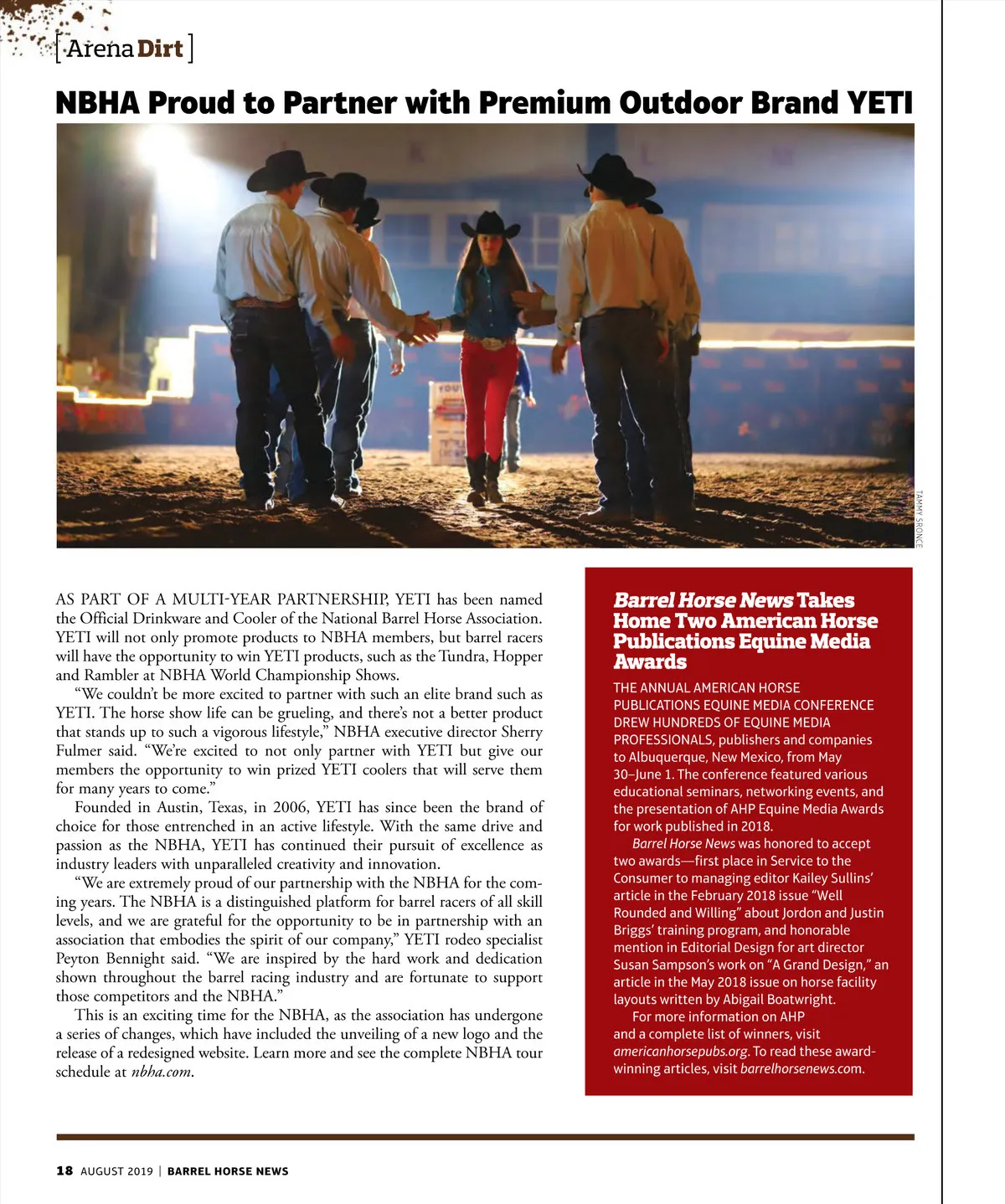 [Arena Dirt]

NBHA Proud to Partner with Premium Outdoor Brand YETI

TAMMY SRONCE

AS PART OF A MULTI-YEAR PARTNERSHIP, YETI has been named the Official Drinkware and Cooler of the National Barrel Horse Association. YETI will not only promote products to NBHA members, but barrel racers will have the opportunity to win YETI products, such as the Tundra, Hopper and Rambler at NBHA World Championship Shows.

"We couldn't be more excited to partner with such an elite brand such as YETI. The horse show life can be grueling, and there's not a better product that stands up to such a vigorous lifestyle," NBHA executive director Sherry Fulmer said. "We're excited to not only partner with YETI but give our members the opportunity to win prized YETI coolers that will serve them for many years to come."

Founded in Austin, Texas, in 2006, YETI has since been the brand of choice for those entrenched in an active lifestyle. With the same drive and passion as the NBHA, YETI has continued their pursuit of excellence as industry leaders with unparalleled creativity and innovation.

"We are extremely proud of our partnership with the NBHA for the coming years. The NBHA is a distinguished platform for barrel racers of all skill levels, and we are grateful for the opportunity to be in partnership with an association that embodies the spirit of our company," YETI rodeo specialist Peyton Bennight said. "We are inspired by the hard work and dedication shown throughout the barrel racing industry and are fortunate to support those competitors and the NBHA."

This is an exciting time for the NBHA, as the association has undergone a series of changes, which have included the unveiling of a new logo and the release of a redesigned website. Learn more and see the complete NBHA tour schedule at nbha.com.

Barrel Horse News Takes Home Two American Horse Publications Equine Media Awards

THE ANNUAL AMERICAN HORSE PUBLICATIONS EQUINE MEDIA CONFERENCE DREW HUNDREDS OF EQUINE MEDIA PROFESSIONALS, publishers and companies to Albuquerque, New Mexico, from May 30–June 1. The conference featured various educational seminars, networking events, and the presentation of AHP Equine Media Awards for work published in 2018.

Barrel Horse News was honored to accept two awards—first place in Service to the Consumer to managing editor Kailey Sullins' article in the February 2018 issue "Well Rounded and Willing" about Jordon and Justin Briggs' training program, and honorable mention in Editorial Design for art director Susan Sampson's work on "A Grand Design," an article in the May 2018 issue on horse facility layouts written by Abigail Boatwright.

For more information on AHP and a complete list of winners, visit americanhorsepubs.org. To read these award-winning articles, visit barrelhorsenews.com.

18 AUGUST 2019 | BARREL HORSE NEWS